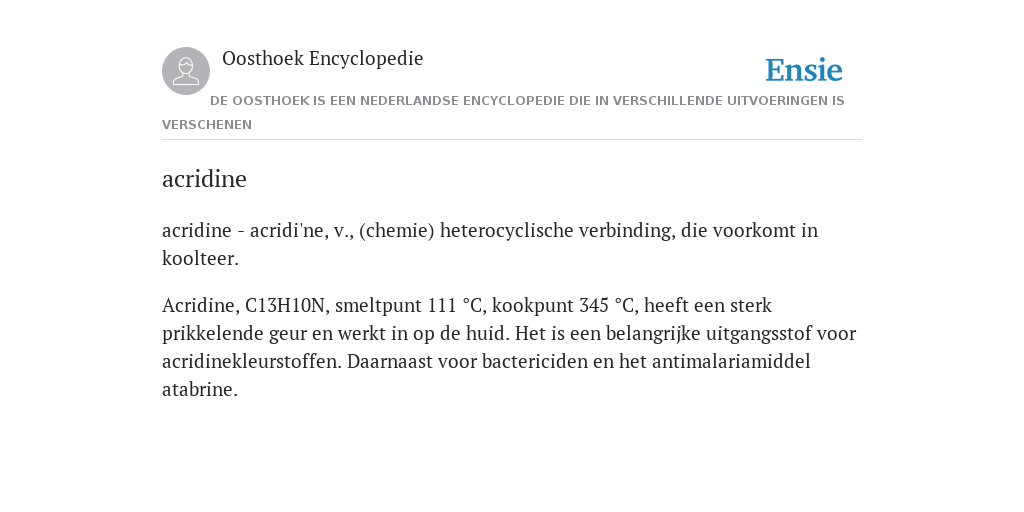 Oosthoek Encyclopedie

Ensie

DE OOSTHOEK IS EEN NEDERLANDSE ENCYCLOPEDIE DIE IN VERSCHILLENDE UITVOERINGEN IS VERSCHENEN

acridine

acridine - acridi'ne, v., (chemie) heterocyclische verbinding, die voorkomt in koolteer.

Acridine, C13H10N, smeltpunt 111 °C, kookpunt 345 °C, heeft een sterk prikkelende geur en werkt in op de huid. Het is een belangrijke uitgangsstof voor acridinekleurstoffen. Daarnaast voor bactericiden en het antimalariamiddel atabrine.